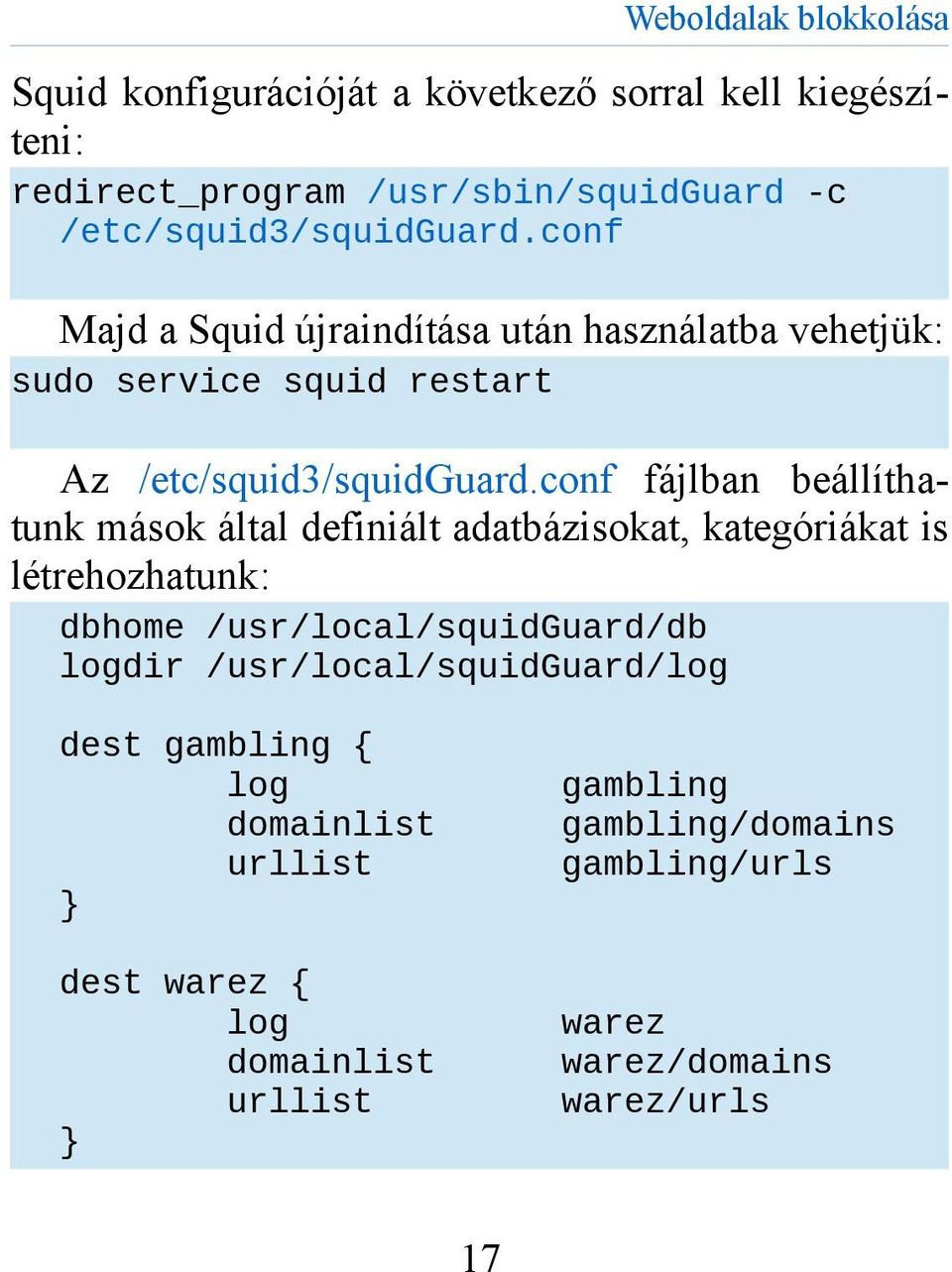 Weboldalak blokkolása

Squid konfigurációját a következő sorral kell kiegészíteni:

redirect_program /usr/sbin/squidGuard -c /etc/squid3/squidGuard.conf

Majd a Squid újraindítása után használatba vehetjük:

sudo service squid restart

Az /etc/squid3/squidGuard.conf fájlban beállíthatunk mások által definiált adatbázisokat, kategóriákat is létrehozhatunk:

dbhome /usr/local/squidGuard/db
logdir /usr/local/squidGuard/log

dest gambling {
        log             gambling
        domainlist      gambling/domains
        urllist         gambling/urls
}

dest warez {
        log             warez
        domainlist      warez/domains
        urllist         warez/urls
}

17